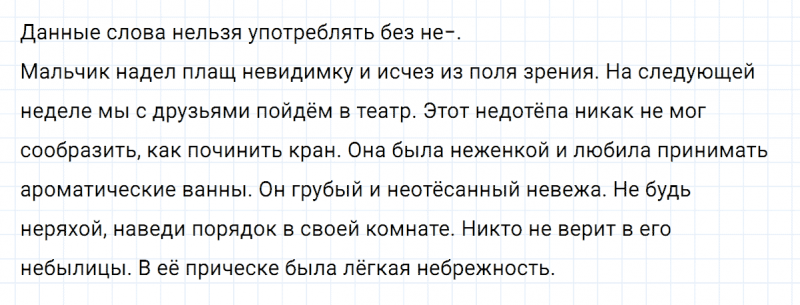 Данные слова нельзя употреблять без не-.
Мальчик надел плащ невидимку и исчез из поля зрения. На следующей неделе мы с друзьями пойдём в театр. Этот недотёпа никак не мог сообразить, как починить кран. Она была неженкой и любила принимать ароматические ванны. Он грубый и неотёсанный невежа. Не будь неряхой, наведи порядок в своей комнате. Никто не верит в его небылицы. В её прическе была лёгкая небрежность.